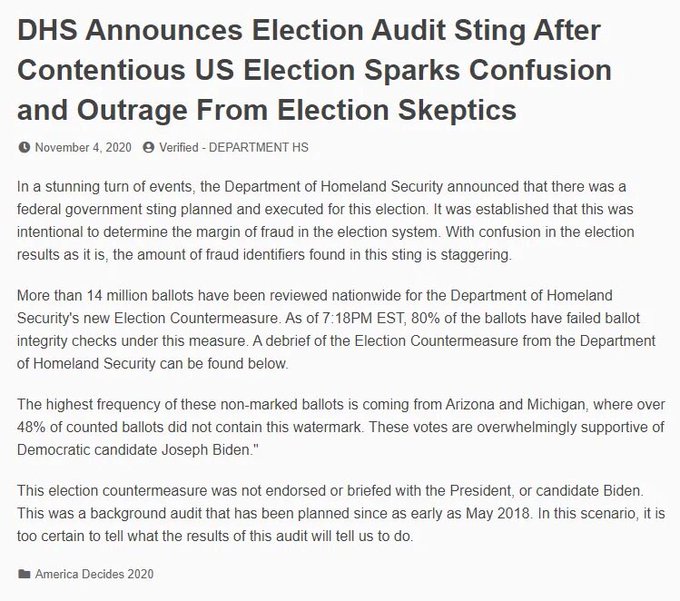 DHS Announces Election Audit Sting After Contentious US Election Sparks Confusion and Outrage From Election Skeptics

November 4, 2020 Verified - DEPARTMENT HS

In a stunning turn of events, the Department of Homeland Security announced that there was a federal government sting planned and executed for this election. It was established that this was intentional to determine the margin of fraud in the election system. With confusion in the election results as it is, the amount of fraud identifiers found in this sting is staggering.

More than 14 million ballots have been reviewed nationwide for the Department of Homeland Security's new Election Countermeasure. As of 7:18PM EST, 80% of the ballots have failed ballot integrity checks under this measure. A debrief of the Election Countermeasure from the Department of Homeland Security can be found below.

The highest frequency of these non-marked ballots is coming from Arizona and Michigan, where over 48% of counted ballots did not contain this watermark. These votes are overwhelmingly supportive of Democratic candidate Joseph Biden."

This election countermeasure was not endorsed or briefed with the President, or candidate Biden. This was a background audit that has been planned since as early as May 2018. In this scenario, it is too certain to tell what the results of this audit will tell us to do.

America Decides 2020